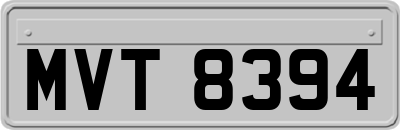 MVT 8394